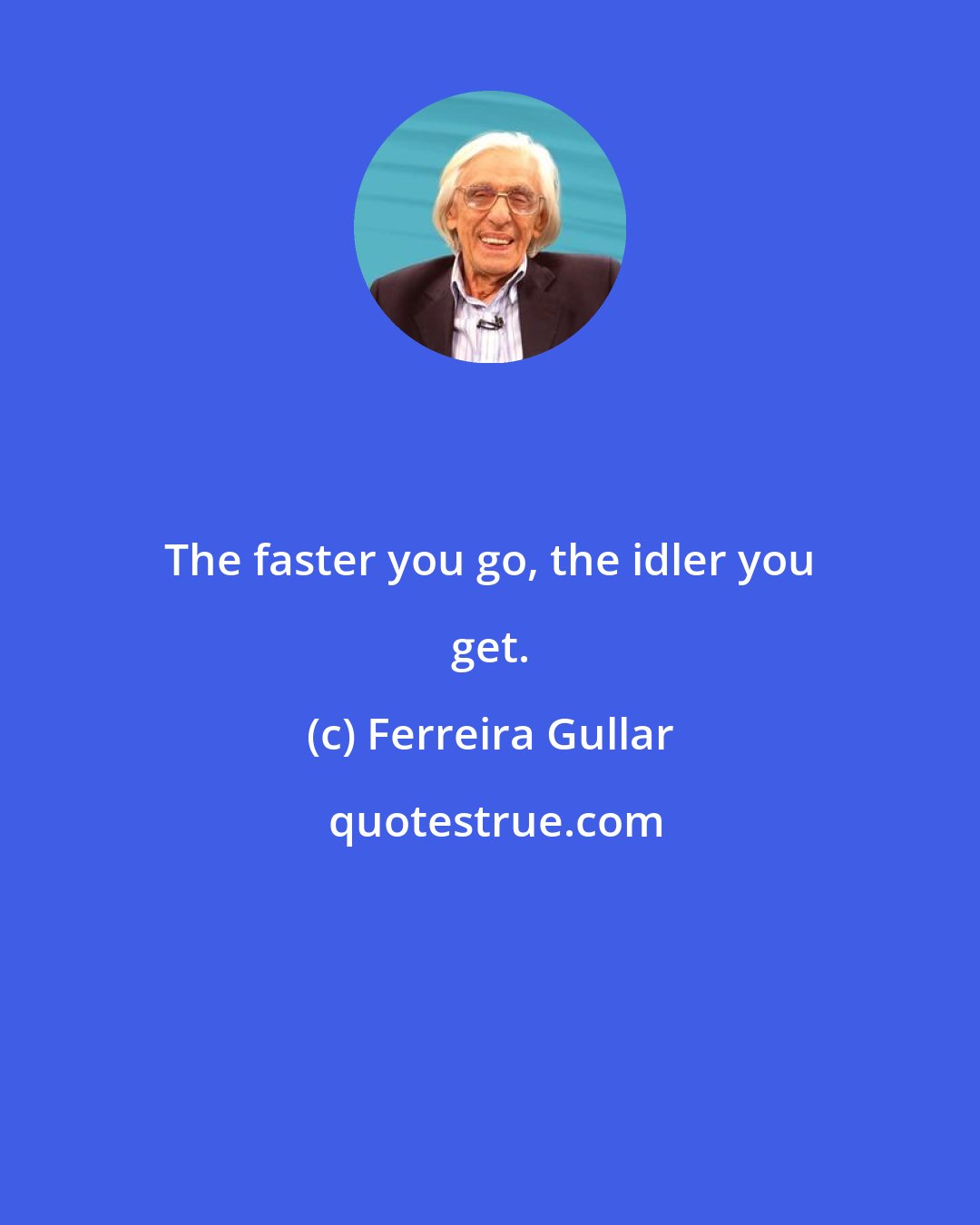 The faster you go, the idler you get.

(c) Ferreira Gullar

quotestrue.com